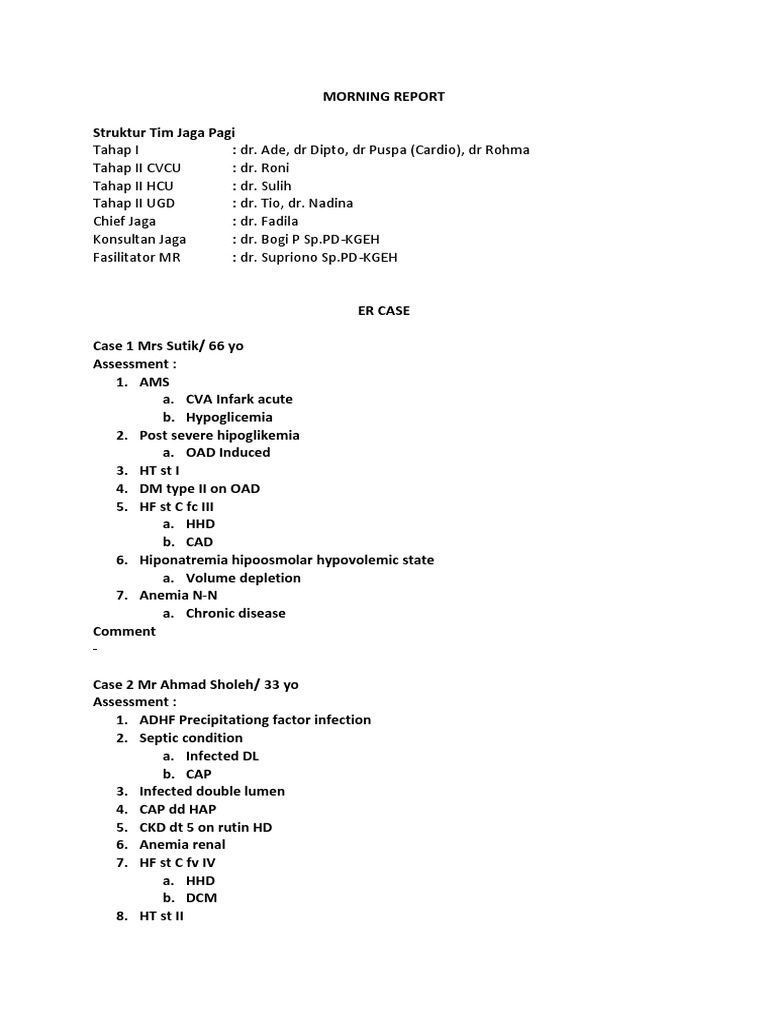 MORNING REPORT

Struktur Tim Jaga Pagi
Tahap I : dr. Ade, dr Dipto, dr Puspa (Cardio), dr Rohma
Tahap II CVCU : dr. Roni
Tahap II HCU : dr. Sulih
Tahap II UGD : dr. Tio, dr. Nadina
Chief Jaga : dr. Fadila
Konsultan Jaga : dr. Bogi P Sp.PD-KGEH
Fasilitator MR : dr. Supriono Sp.PD-KGEH

ER CASE

Case 1 Mrs Sutik/ 66 yo
Assessment :
1. AMS
a. CVA Infark acute
b. Hypoglicemia
2. Post severe hipoglikemia
a. OAD Induced
3. HT st I
4. DM type II on OAD
5. HF st C fc III
a. HHD
b. CAD
6. Hiponatremia hipoosmolar hypovolemic state
a. Volume depletion
7. Anemia N-N
a. Chronic disease
Comment
-

Case 2 Mr Ahmad Sholeh/ 33 yo
Assessment :
1. ADHF Precipitationg factor infection
2. Septic condition
a. Infected DL
b. CAP
3. Infected double lumen
4. CAP dd HAP
5. CKD dt 5 on rutin HD
6. Anemia renal
7. HF st C fv IV
a. HHD
b. DCM
8. HT st II